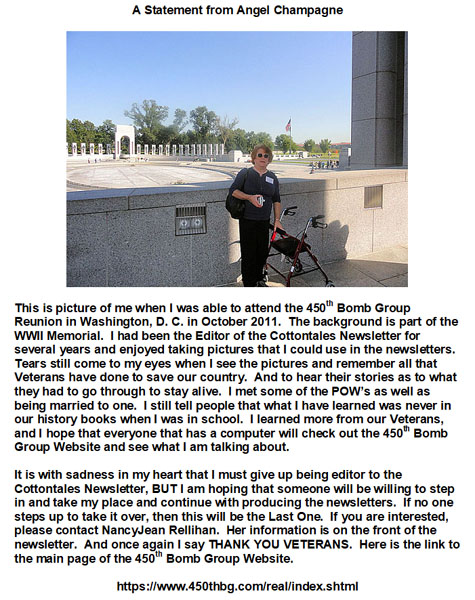 A Statement from Angel Champagne

This is picture of me when I was able to attend the 450$^{th}$ Bomb Group Reunion in Washington, D. C. in October 2011. The background is part of the WWII Memorial. I had been the Editor of the Cottontales Newsletter for several years and enjoyed taking pictures that I could use in the newsletters. Tears still come to my eyes when I see the pictures and remember all that Veterans have done to save our country. And to hear their stories as to what they had to go through to stay alive. I met some of the POW's as well as being married to one. I still tell people that what I have learned was never in our history books when I was in school. I learned more from our Veterans, and I hope that everyone that has a computer will check out the 450$^{th}$ Bomb Group Website and see what I am talking about.

It is with sadness in my heart that I must give up being editor to the Cottontales Newsletter, BUT I am hoping that someone will be willing to step in and take my place and continue with producing the newsletters. If no one steps up to take it over, then this will be the Last One. If you are interested, please contact NancyJean Rellihan. Her information is on the front of the newsletter. And once again I say THANK YOU VETERANS. Here is the link to the main page of the 450$^{th}$ Bomb Group Website.

https://www.450thbg.com/real/index.shtml